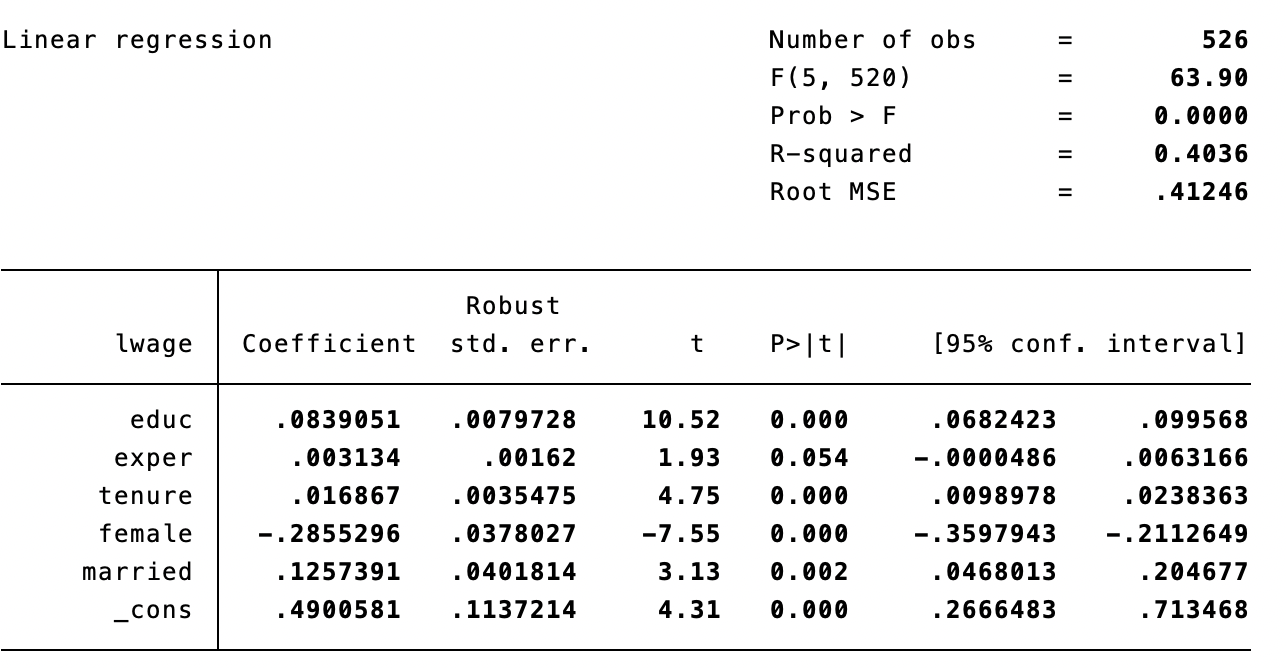 Linear regression

Number of obs = 526
F(5, 520) = 63.90
Prob > F = 0.0000
R-squared = 0.4036
Root MSE = .41246

| lwage | Coefficient | Robust std. err. | t | P>\|t\| | [95% conf. | interval] |
|---|---|---|---|---|---|---|
| educ | .0839051 | .0079728 | 10.52 | 0.000 | .0682423 | .099568 |
| exper | .003134 | .00162 | 1.93 | 0.054 | -.0000486 | .0063166 |
| tenure | .016867 | .0035475 | 4.75 | 0.000 | .0098978 | .0238363 |
| female | -.2855296 | .0378027 | -7.55 | 0.000 | -.3597943 | -.2112649 |
| married | .1257391 | .0401814 | 3.13 | 0.002 | .0468013 | .204677 |
| _cons | .4900581 | .1137214 | 4.31 | 0.000 | .2666483 | .713468 |